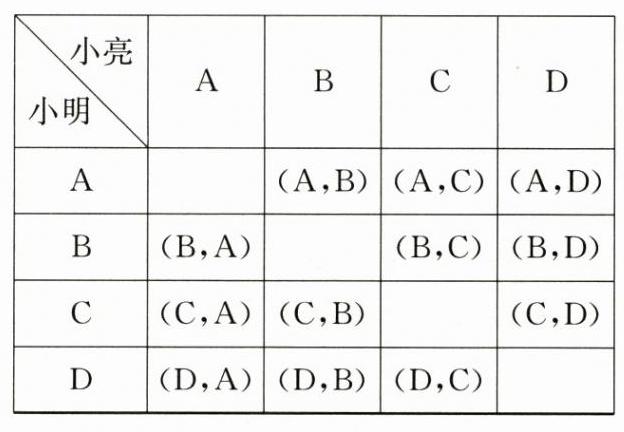 | 小亮 小明 | A | B | C | D |
|---|---|---|---|---|
| A | | (A,B) | (A,C) | (A,D) |
| B | (B,A) | | (B,C) | (B,D) |
| C | (C,A) | (C,B) | | (C,D) |
| D | (D,A) | (D,B) | (D,C) | |